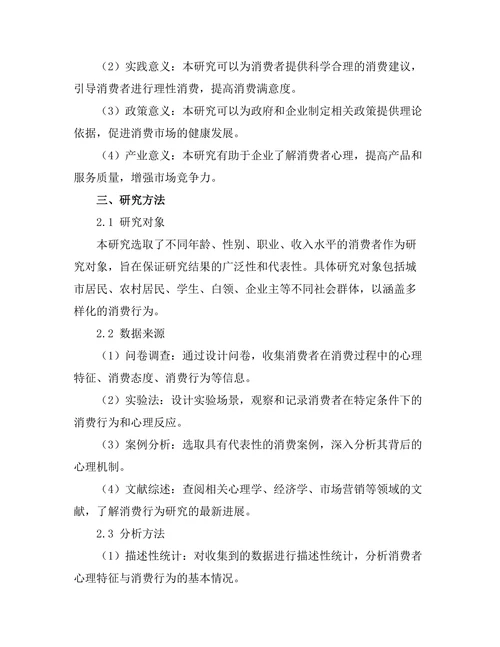 （2）实践意义：本研究可以为消费者提供科学合理的消费建议，引导消费者进行理性消费，提高消费满意度。

（3）政策意义：本研究可以为政府和企业制定相关政策提供理论依据，促进消费市场的健康发展。

（4）产业意义：本研究有助于企业了解消费者心理，提高产品和服务质量，增强市场竞争力。

三、研究方法

2.1 研究对象

本研究选取了不同年龄、性别、职业、收入水平的消费者作为研究对象，旨在保证研究结果的广泛性和代表性。具体研究对象包括城市居民、农村居民、学生、白领、企业主等不同社会群体，以涵盖多样化的消费行为。

2.2 数据来源

（1）问卷调查：通过设计问卷，收集消费者在消费过程中的心理特征、消费态度、消费行为等信息。

（2）实验法：设计实验场景，观察和记录消费者在特定条件下的消费行为和心理反应。

（3）案例分析：选取具有代表性的消费案例，深入分析其背后的心理机制。

（4）文献综述：查阅相关心理学、经济学、市场营销等领域的文献，了解消费行为研究的最新进展。

2.3 分析方法

（1）描述性统计：对收集到的数据进行描述性统计，分析消费者心理特征与消费行为的基本情况。